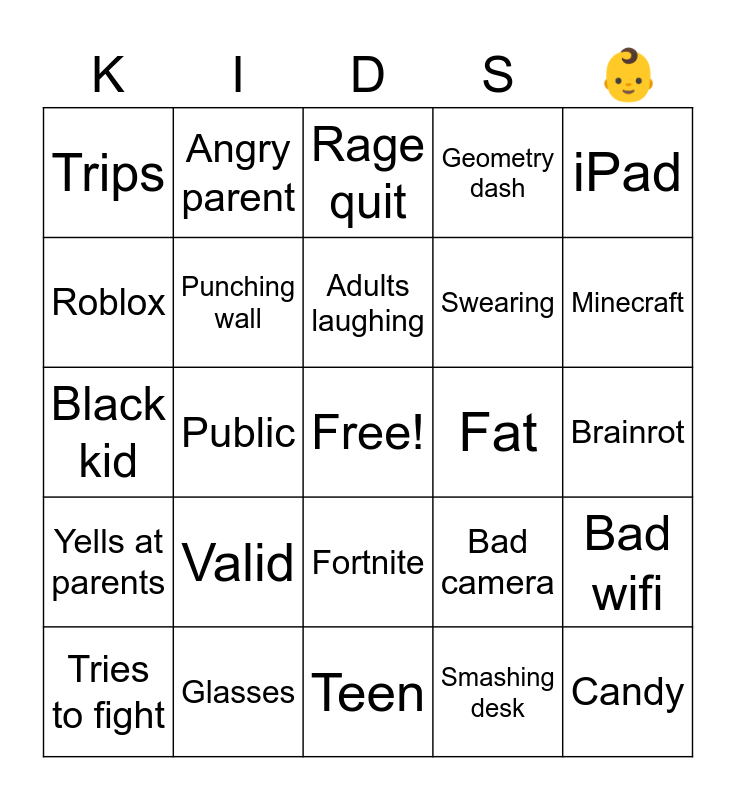 | K | I | D | S | 👶 |
|---|---|---|---|---|
| Trips | Angry parent | Rage quit | Geometry dash | iPad |
| Roblox | Punching wall | Adults laughing | Swearing | Minecraft |
| Black kid | Public | Free! | Fat | Brainrot |
| Yells at parents | Valid | Fortnite | Bad camera | Bad wifi |
| Tries to fight | Glasses | Teen | Smashing desk | Candy |